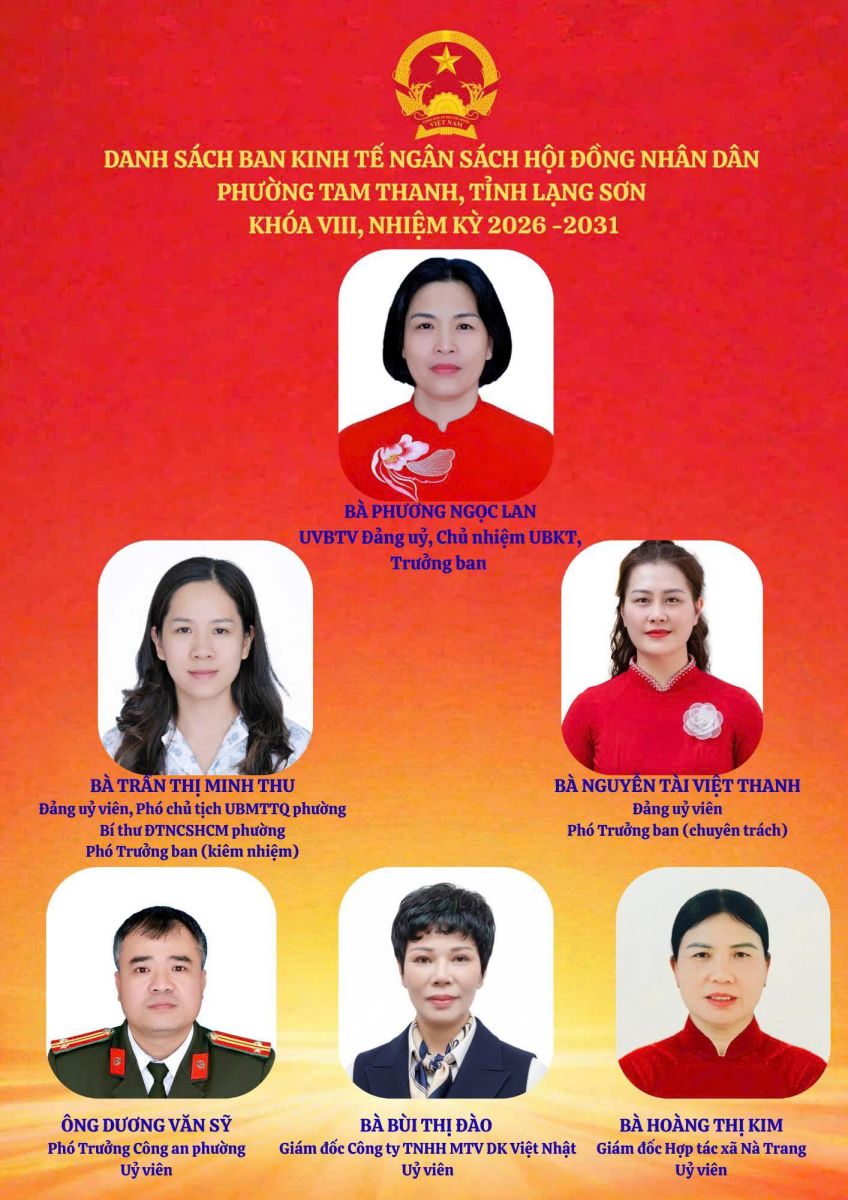 VIỆT NAM

DANH SÁCH BAN KINH TẾ NGÂN SÁCH HỘI ĐỒNG NHÂN DÂN
PHƯỜNG TAM THANH, TỈNH LẠNG SƠN
KHÓA VIII, NHIỆM KỲ 2026 -2031

BÀ PHƯƠNG NGỌC LAN
UVBTV Đảng uỷ, Chủ nhiệm UBKT,
Trưởng ban

BÀ TRẦN THỊ MINH THU
Đảng uỷ viên, Phó chủ tịch UBMTTQ phường
Bí thư ĐTNCSHCM phường
Phó Trưởng ban (kiêm nhiệm)

BÀ NGUYỄN TÀI VIỆT THANH
Đảng uỷ viên
Phó Trưởng ban (chuyên trách)

ÔNG DƯƠNG VĂN SỸ
Phó Trưởng Công an phường
Uỷ viên

BÀ BÙI THỊ ĐÀO
Giám đốc Công ty TNHH MTV DK Việt Nhật
Uỷ viên

BÀ HOÀNG THỊ KIM
Giám đốc Hợp tác xã Nà Trang
Uỷ viên